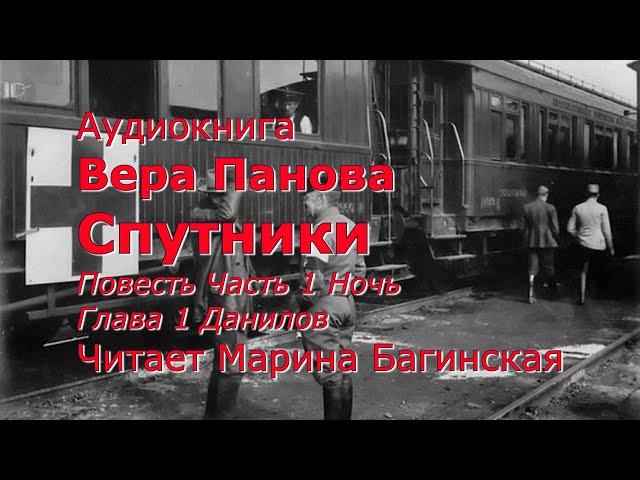 Аудиокнига
Вера Панова
Спутники
Повесть Часть 1 Ночь
Глава 1 Данилов
Читает Марина Багинская